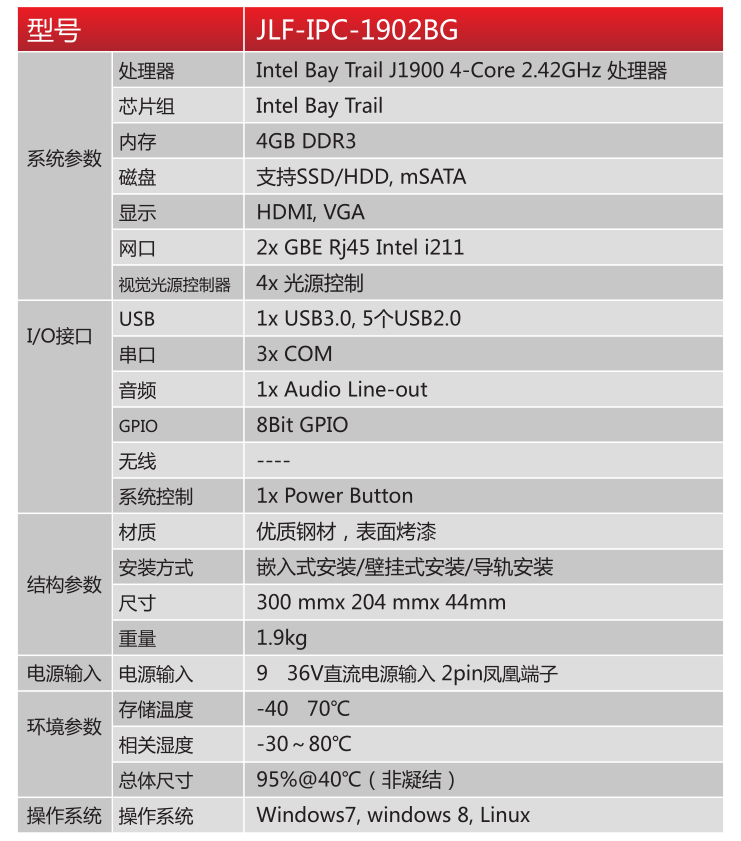 | 型号 |  | JLF-IPC-1902BG |
|---|---|---|
| 系统参数 | 处理器 | Intel Bay Trail J1900 4-Core 2.42GHz 处理器 |
|  | 芯片组 | Intel Bay Trail |
|  | 内存 | 4GB DDR3 |
|  | 磁盘 | 支持SSD/HDD, mSATA |
|  | 显示 | HDMI, VGA |
|  | 网口 | 2x GBE Rj45 Intel i211 |
|  | 视觉光源控制器 | 4x 光源控制 |
| I/O接口 | USB | 1x USB3.0, 5个USB2.0 |
|  | 串口 | 3x COM |
|  | 音频 | 1x Audio Line-out |
|  | GPIO | 8Bit GPIO |
|  | 无线 | ---- |
|  | 系统控制 | 1x Power Button |
| 结构参数 | 材质 | 优质钢材，表面烤漆 |
|  | 安装方式 | 嵌入式安装/壁挂式安装/导轨安装 |
|  | 尺寸 | 300 mmx 204 mmx 44mm |
|  | 重量 | 1.9kg |
| 电源输入 | 电源输入 | 9 36V直流电源输入 2pin凤凰端子 |
| 环境参数 | 存储温度 | -40 70°C |
|  | 相关湿度 | -30～80°C |
|  | 总体尺寸 | 95%@40°C（非凝结） |
| 操作系统 | 操作系统 | Windows7, windows 8, Linux |